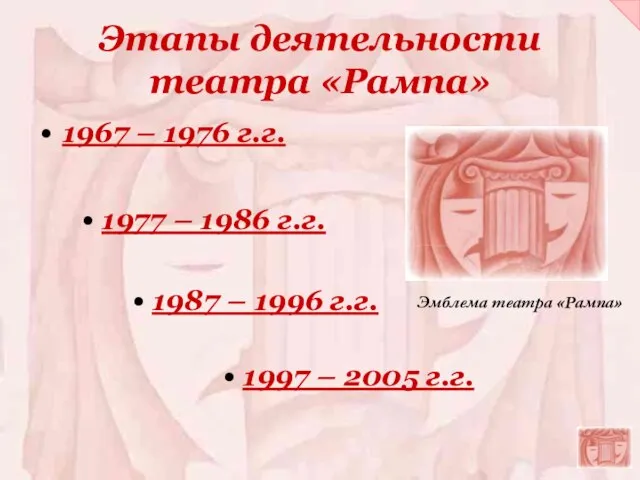 Этапы деятельности театра «Рампа»

• 1967 – 1976 г.г.

• 1977 – 1986 г.г.

• 1987 – 1996 г.г.

• 1997 – 2005 г.г.

Эмблема театра «Рампа»